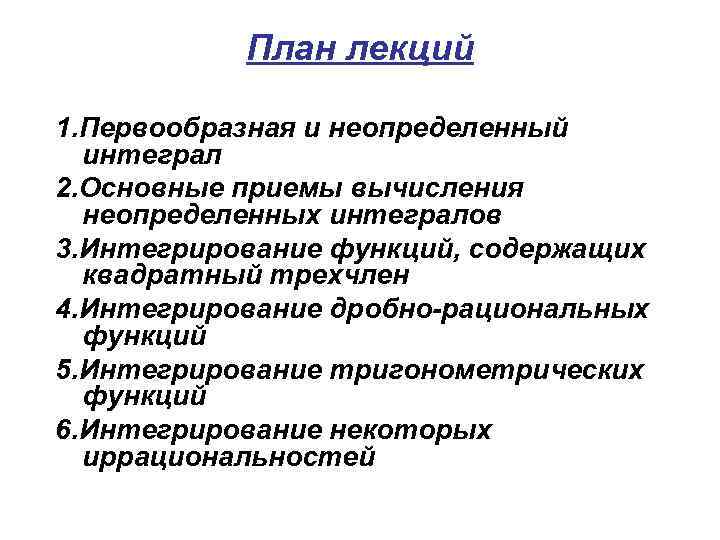 План лекций

1.Первообразная и неопределенный интеграл
2.Основные приемы вычисления неопределенных интегралов
3.Интегрирование функций, содержащих квадратный трехчлен
4.Интегрирование дробно-рациональных функций
5.Интегрирование тригонометрических функций
6.Интегрирование некоторых иррациональностей